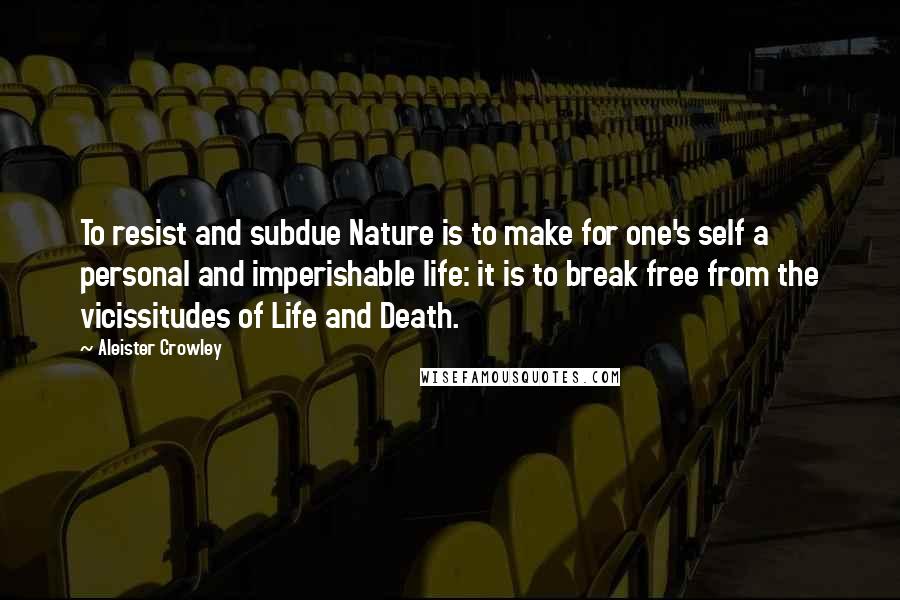 To resist and subdue Nature is to make for one's self a personal and imperishable life: it is to break free from the vicissitudes of Life and Death.

~ Aleister Crowley

WISEFAMOUSQUOTES.COM